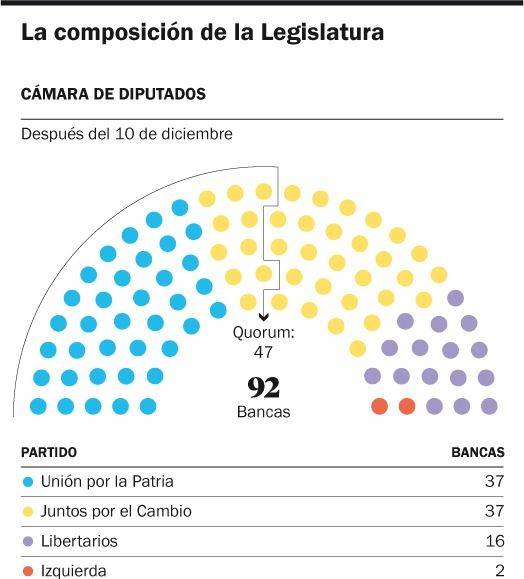 La composición de la Legislatura

CÁMARA DE DIPUTADOS

Después del 10 de diciembre

Quorum: 47

92
Bancas

| PARTIDO | BANCAS |
|---|---|
| Unión por la Patria | 37 |
| Juntos por el Cambio | 37 |
| Libertarios | 16 |
| Izquierda | 2 |